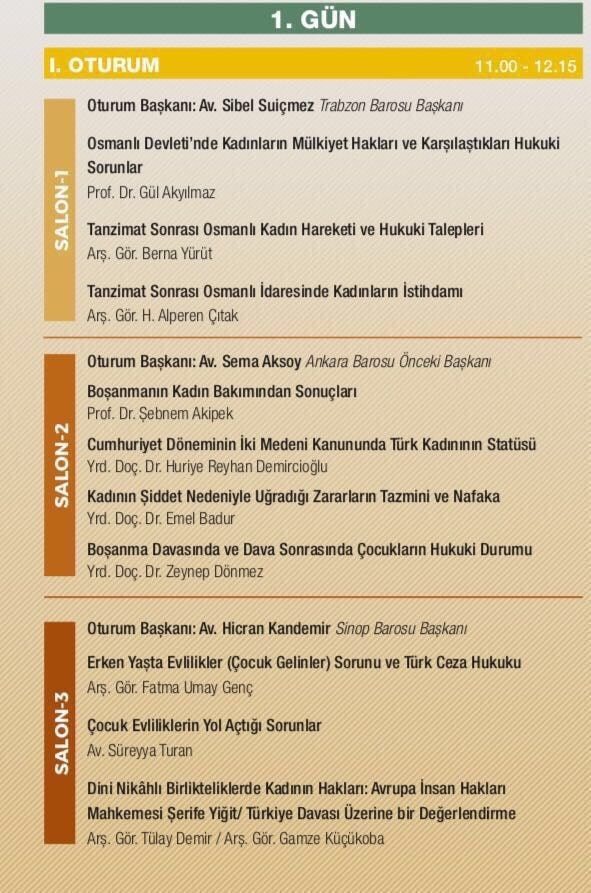 1. GÜN

I. OTURUM 11.00 - 12.15

SALON-1

Oturum Başkanı: Av. Sibel Suiçmez Trabzon Barosu Başkanı

Osmanlı Devleti'nde Kadınların Mülkiyet Hakları ve Karşılaştıkları Hukuki Sorunlar
Prof. Dr. Gül Akyılmaz

Tanzimat Sonrası Osmanlı Kadın Hareketi ve Hukuki Talepleri
Arş. Gör. Berna Yürüt

Tanzimat Sonrası Osmanlı İdaresinde Kadınların İstihdamı
Arş. Gör. H. Alperen Çıtak

SALON-2

Oturum Başkanı: Av. Sema Aksoy Ankara Barosu Önceki Başkanı

Boşanmanın Kadın Bakımından Sonuçları
Prof. Dr. Şebnem Akipek

Cumhuriyet Döneminin İki Medeni Kanununda Türk Kadınının Statüsü
Yrd. Doç. Dr. Huriye Reyhan Demircioğlu

Kadının Şiddet Nedeniyle Uğradığı Zararların Tazmini ve Nafaka
Yrd. Doç. Dr. Emel Badur

Boşanma Davasında ve Dava Sonrasında Çocukların Hukuki Durumu
Yrd. Doç. Dr. Zeynep Dönmez

SALON-3

Oturum Başkanı: Av. Hicran Kandemir Sinop Barosu Başkanı

Erken Yaşta Evlilikler (Çocuk Gelinler) Sorunu ve Türk Ceza Hukuku
Arş. Gör. Fatma Umay Genç

Çocuk Evliliklerin Yol Açtığı Sorunlar
Av. Süreyya Turan

Dini Nikâhlı Birlikteliklerde Kadının Hakları: Avrupa İnsan Hakları Mahkemesi Şerife Yiğit/ Türkiye Davası Üzerine bir Değerlendirme
Arş. Gör. Tülay Demir / Arş. Gör. Gamze Küçükoba